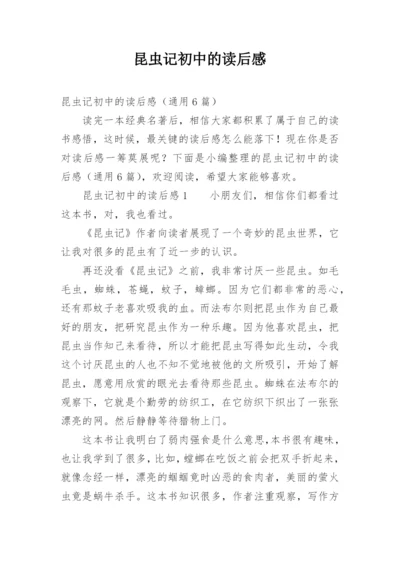 昆虫记初中的读后感

昆虫记初中的读后感（通用6篇）

读完一本经典名著后，相信大家都积累了属于自己的读书感悟，这时候，最关键的读后感怎么能落下！现在你是否对读后感一筹莫展呢？下面是小编整理的昆虫记初中的读后感（通用6篇），欢迎阅读，希望大家能够喜欢。

昆虫记初中的读后感1　　小朋友们，相信你们都看过这本书，对，我也看过。

《昆虫记》作者向读者展现了一个奇妙的昆虫世界，它让我对很多的昆虫有了近一步的认识。

再还没看《昆虫记》之前，我非常讨厌一些昆虫。如毛毛虫，蜘蛛，苍蝇，蚊子，蟑螂。因为它们都非常的恶心，还有那蚊子老喜欢吸我的血。而法布尔则把昆虫作为自己最好的朋友，把研究昆虫作为一种乐趣。因为他喜欢昆虫，把昆虫当作知己来看待，所以才能把昆虫写得如此生动，令我这个讨厌昆虫的人也不知不觉地被他的文所吸引，开始了解昆虫，愿意用欣赏的眼光去看待那些昆虫。蜘蛛在法布尔的观察下，它就是个勤劳的纺织工，在它纺织下织出了一张张漂亮的网。然后静静等待猎物上门。

这本书让我明白了弱肉强食是什么意思,本书很有趣味，也让我学到了很多，比如，螳螂在吃饭之前会把双手折起来，就像念经一样，漂亮的蝈蝈竟时凶恶的食肉者，美丽的萤火虫竟是蜗牛杀手。这本书知识很多，作者注重观察，写作方